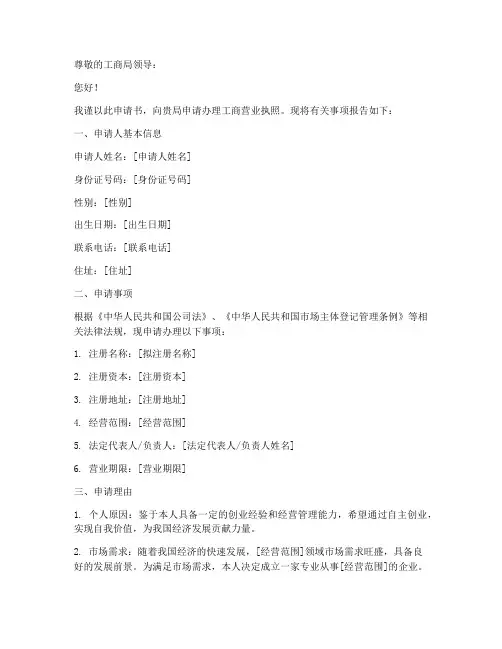 尊敬的工商局领导：

您好！

我谨以此申请书，向贵局申请办理工商营业执照。现将有关事项报告如下：

一、申请人基本信息

申请人姓名：[申请人姓名]

身份证号码：[身份证号码]

性别：[性别]

出生日期：[出生日期]

联系电话：[联系电话]

住址：[住址]

二、申请事项

根据《中华人民共和国公司法》、《中华人民共和国市场主体登记管理条例》等相关法律法规，现申请办理以下事项：

1. 注册名称：[拟注册名称]

2. 注册资本：[注册资本]

3. 注册地址：[注册地址]

4. 经营范围：[经营范围]

5. 法定代表人/负责人：[法定代表人/负责人姓名]

6. 营业期限：[营业期限]

三、申请理由

1. 个人原因：鉴于本人具备一定的创业经验和经营管理能力，希望通过自主创业，实现自我价值，为我国经济发展贡献力量。

2. 市场需求：随着我国经济的快速发展，[经营范围]领域市场需求旺盛，具备良好的发展前景。为满足市场需求，本人决定成立一家专业从事[经营范围]的企业。